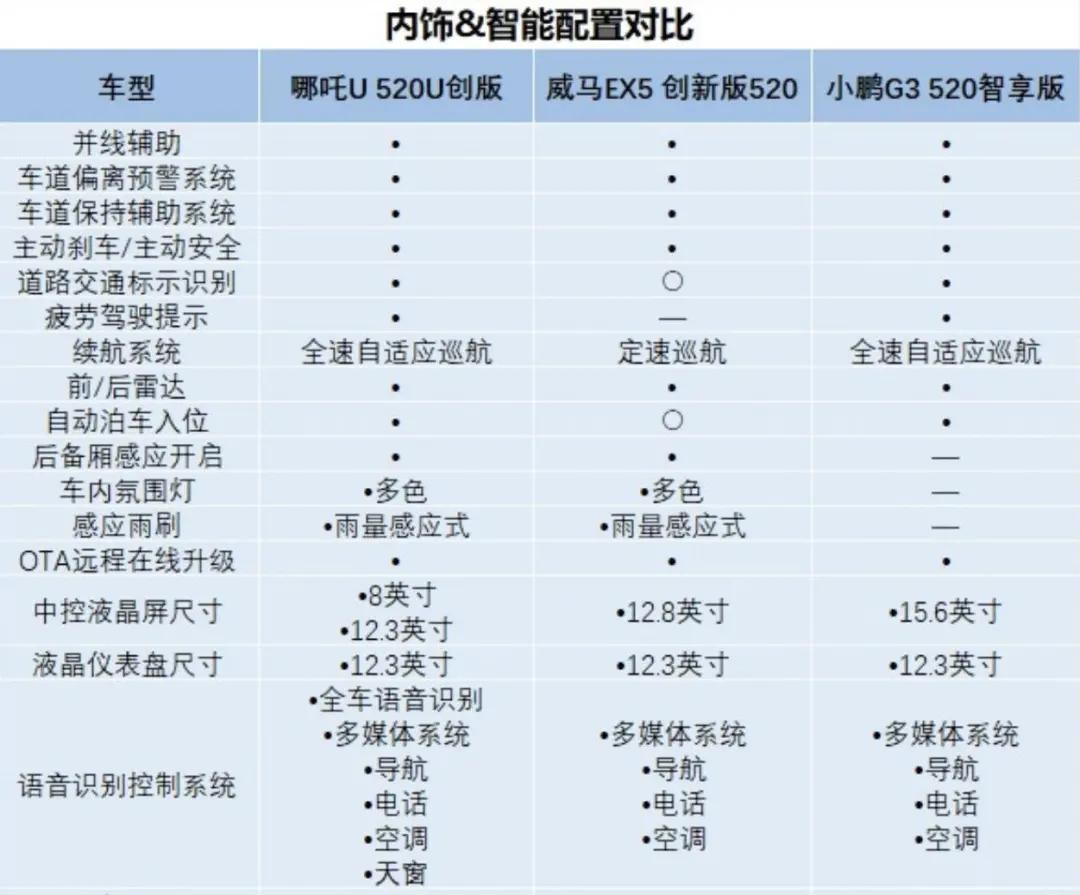 内饰&智能配置对比

| 车型 | 哪吒U 520U创版 | 威马EX5 创新版520 | 小鹏G3 520智享版 |
|---|---|---|---|
| 并线辅助 | • | • | • |
| 车道偏离预警系统 | • | • | • |
| 车道保持辅助系统 | • | • | • |
| 主动刹车/主动安全 | • | • | • |
| 道路交通标示识别 | • | ○ | • |
| 疲劳驾驶提示 | • | — | • |
| 续航系统 | 全速自适应巡航 | 定速巡航 | 全速自适应巡航 |
| 前/后雷达 | • | • | • |
| 自动泊车入位 | • | ○ | • |
| 后备厢感应开启 | • | • | — |
| 车内氛围灯 | •多色 | •多色 | — |
| 感应雨刷 | •雨量感应式 | •雨量感应式 | — |
| OTA远程在线升级 | • | • | • |
| 中控液晶屏尺寸 | •8英寸 •12.3英寸 | •12.8英寸 | •15.6英寸 |
| 液晶仪表盘尺寸 | •12.3英寸 | •12.3英寸 | •12.3英寸 |
| 语音识别控制系统 | •全车语音识别 •多媒体系统 •导航 •电话 •空调 •天窗 | •多媒体系统 •导航 •电话 •空调 | •多媒体系统 •导航 •电话 •空调 |